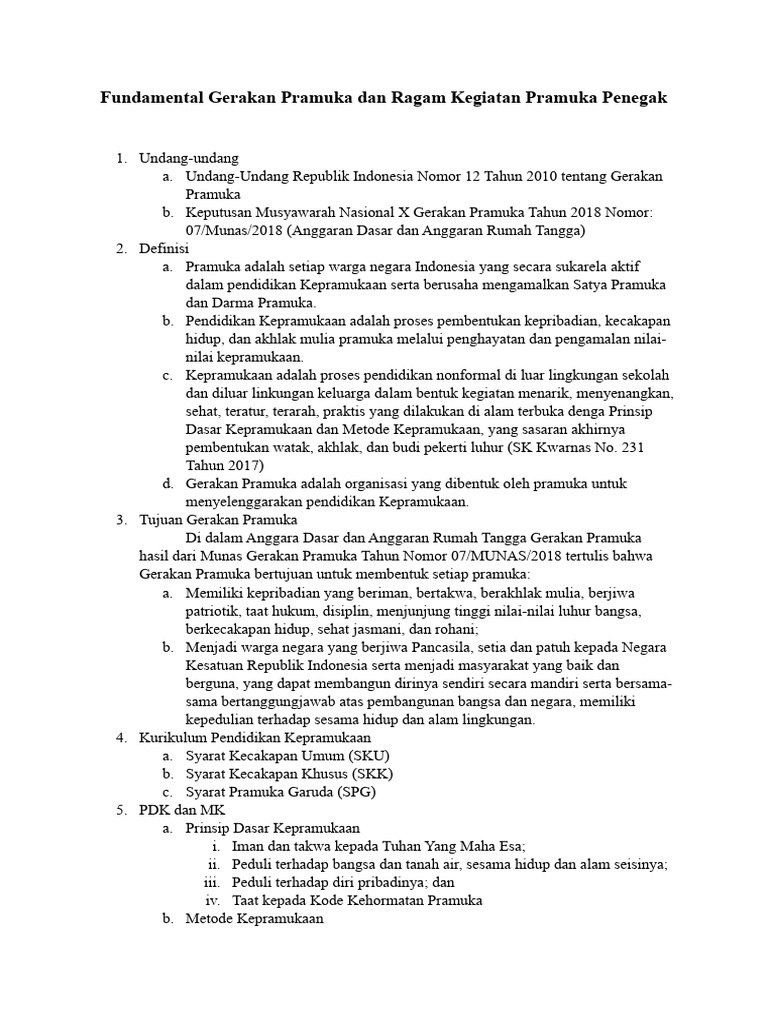 Fundamental Gerakan Pramuka dan Ragam Kegiatan Pramuka Penegak

1. Undang-undang
a. Undang-Undang Republik Indonesia Nomor 12 Tahun 2010 tentang Gerakan Pramuka
b. Keputusan Musyawarah Nasional X Gerakan Pramuka Tahun 2018 Nomor: 07/Munas/2018 (Anggaran Dasar dan Anggaran Rumah Tangga)
2. Definisi
a. Pramuka adalah setiap warga negara Indonesia yang secara sukarela aktif dalam pendidikan Kepramukaan serta berusaha mengamalkan Satya Pramuka dan Darma Pramuka.
b. Pendidikan Kepramukaan adalah proses pembentukan kepribadian, kecakapan hidup, dan akhlak mulia pramuka melalui penghayatan dan pengamalan nilai-nilai kepramukaan.
c. Kepramukaan adalah proses pendidikan nonformal di luar lingkungan sekolah dan diluar linkungan keluarga dalam bentuk kegiatan menarik, menyenangkan, sehat, teratur, terarah, praktis yang dilakukan di alam terbuka denga Prinsip Dasar Kepramukaan dan Metode Kepramukaan, yang sasaran akhirnya pembentukan watak, akhlak, dan budi pekerti luhur (SK Kwarnas No. 231 Tahun 2017)
d. Gerakan Pramuka adalah organisasi yang dibentuk oleh pramuka untuk menyelenggarakan pendidikan Kepramukaan.
3. Tujuan Gerakan Pramuka
Di dalam Anggara Dasar dan Anggaran Rumah Tangga Gerakan Pramuka hasil dari Munas Gerakan Pramuka Tahun Nomor 07/MUNAS/2018 tertulis bahwa Gerakan Pramuka bertujuan untuk membentuk setiap pramuka:
a. Memiliki kepribadian yang beriman, bertakwa, berakhlak mulia, berjiwa patriotik, taat hukum, disiplin, menjunjung tinggi nilai-nilai luhur bangsa, berkecakapan hidup, sehat jasmani, dan rohani;
b. Menjadi warga negara yang berjiwa Pancasila, setia dan patuh kepada Negara Kesatuan Republik Indonesia serta menjadi masyarakat yang baik dan berguna, yang dapat membangun dirinya sendiri secara mandiri serta bersama-sama bertanggungjawab atas pembangunan bangsa dan negara, memiliki kepedulian terhadap sesama hidup dan alam lingkungan.
4. Kurikulum Pendidikan Kepramukaan
a. Syarat Kecakapan Umum (SKU)
b. Syarat Kecakapan Khusus (SKK)
c. Syarat Pramuka Garuda (SPG)
5. PDK dan MK
a. Prinsip Dasar Kepramukaan
i. Iman dan takwa kepada Tuhan Yang Maha Esa;
ii. Peduli terhadap bangsa dan tanah air, sesama hidup dan alam seisinya;
iii. Peduli terhadap diri pribadinya; dan
iv. Taat kepada Kode Kehormatan Pramuka
b. Metode Kepramukaan